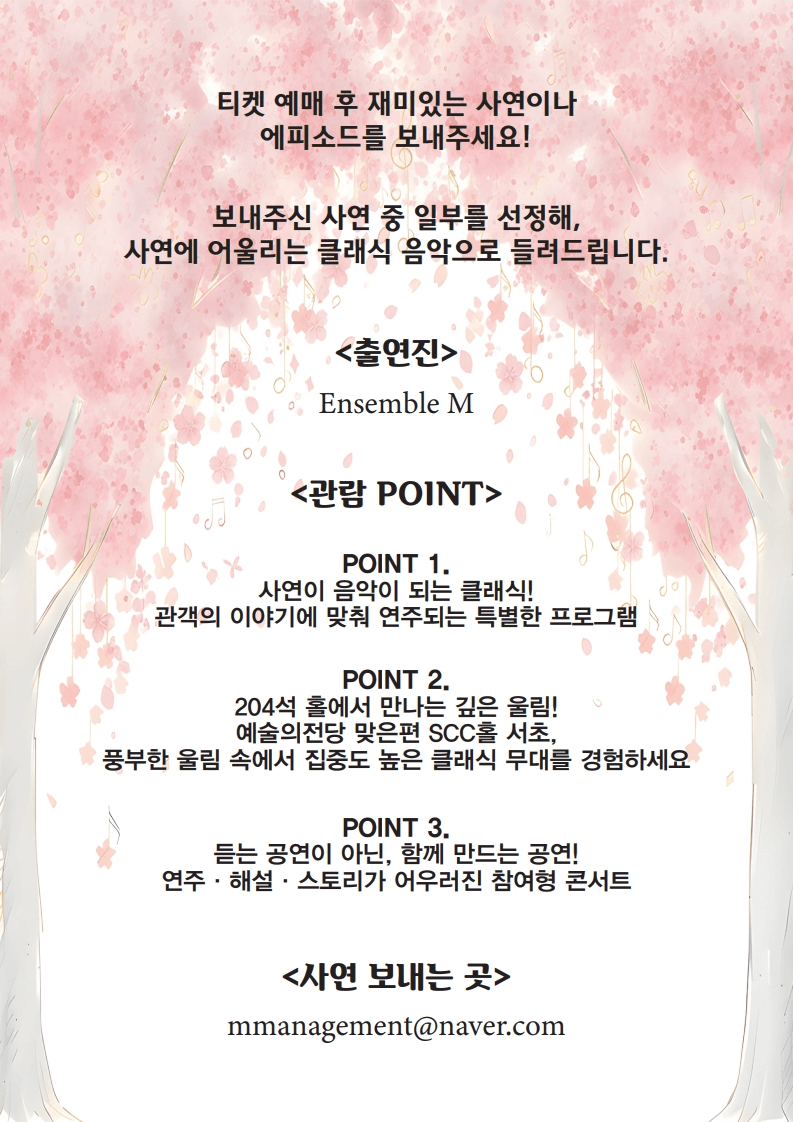 티켓 예매 후 재미있는 사연이나
에피소드를 보내주세요!

보내주신 사연 중 일부를 선정해,
사연에 어울리는 클래식 음악으로 들려드립니다.

<출연진>

Ensemble M

<관람 POINT>

POINT 1.
사연이 음악이 되는 클래식!
관객의 이야기에 맞춰 연주되는 특별한 프로그램

POINT 2.
204석 홀에서 만나는 깊은 울림!
예술의전당 맞은편 SCC홀 서초,
풍부한 울림 속에서 집중도 높은 클래식 무대를 경험하세요

POINT 3.
듣는 공연이 아닌, 함께 만드는 공연!
연주 · 해설 · 스토리가 어우러진 참여형 콘서트

<사연 보내는 곳>

mmanagement@naver.com